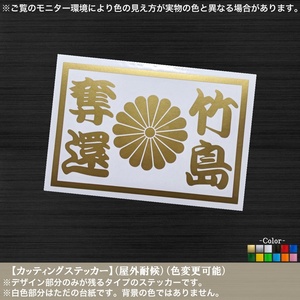 ※ご覧のモニター環境により色の見え方が実物の色と異なる場合があります。

竹島

奪還

-Color-

【カッティングステッカー】(屋外耐候)(色変更可能)
※デザイン部分のみが残るタイプのステッカーです。
※白色部分はただの台紙です。背景の色ではありません。